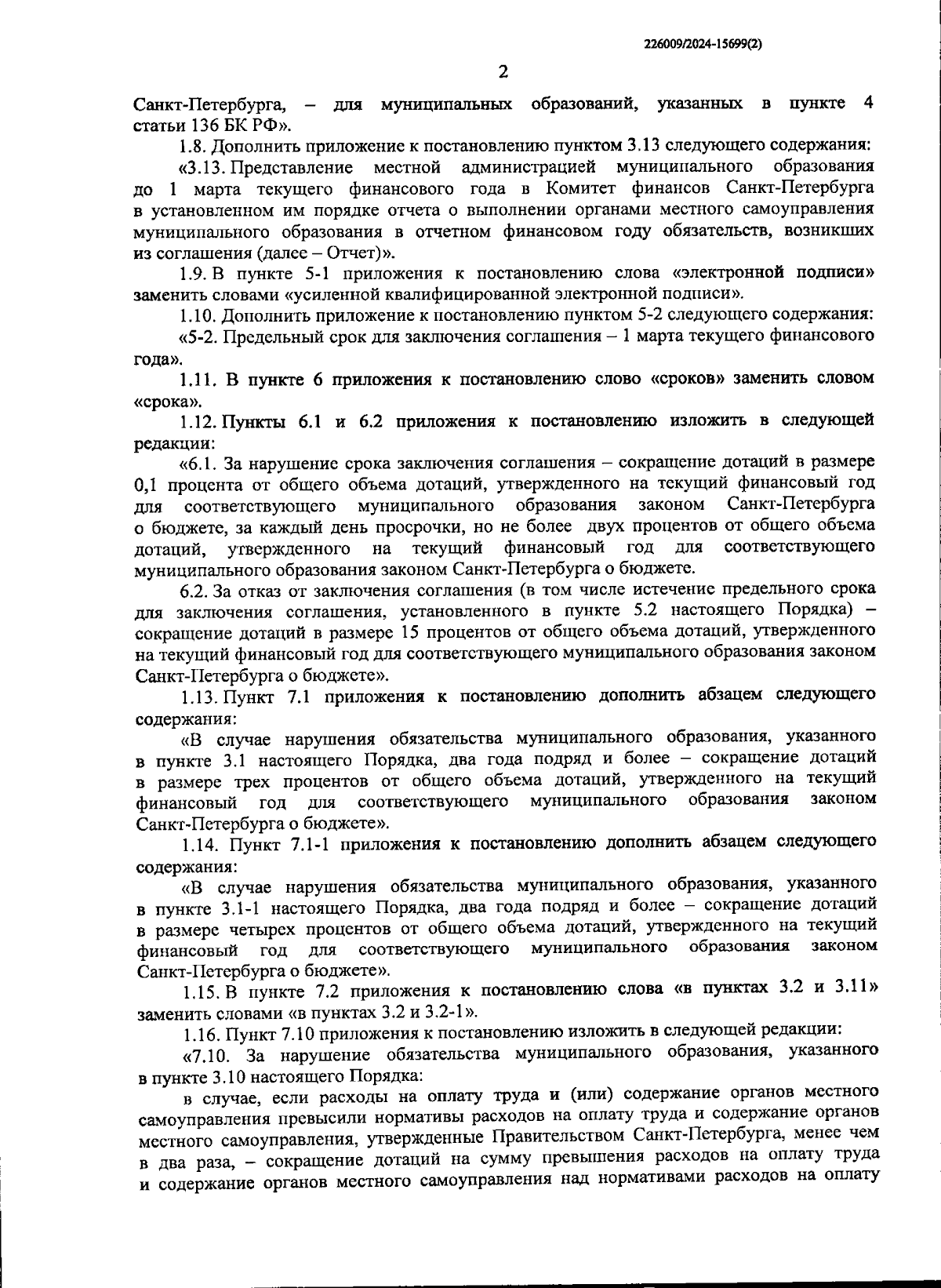 226009/2024-15699(2)

2

Санкт-Петербурга, – для муниципальных образований, указанных в пункте 4 статьи 136 БК РФ».

1.8. Дополнить приложение к постановлению пунктом 3.13 следующего содержания:

«3.13. Представление местной администрацией муниципального образования до 1 марта текущего финансового года в Комитет финансов Санкт-Петербурга в установленном им порядке отчета о выполнении органами местного самоуправления муниципального образования в отчетном финансовом году обязательств, возникших из соглашения (далее – Отчет)».

1.9. В пункте 5-1 приложения к постановлению слова «электронной подписи» заменить словами «усиленной квалифицированной электронной подписи».

1.10. Дополнить приложение к постановлению пунктом 5-2 следующего содержания:

«5-2. Предельный срок для заключения соглашения – 1 марта текущего финансового года».

1.11. В пункте 6 приложения к постановлению слово «сроков» заменить словом «срока».

1.12. Пункты 6.1 и 6.2 приложения к постановлению изложить в следующей редакции:

«6.1. За нарушение срока заключения соглашения – сокращение дотаций в размере 0,1 процента от общего объема дотаций, утвержденного на текущий финансовый год для соответствующего муниципального образования законом Санкт-Петербурга о бюджете, за каждый день просрочки, но не более двух процентов от общего объема дотаций, утвержденного на текущий финансовый год для соответствующего муниципального образования законом Санкт-Петербурга о бюджете.

6.2. За отказ от заключения соглашения (в том числе истечение предельного срока для заключения соглашения, установленного в пункте 5.2 настоящего Порядка) – сокращение дотаций в размере 15 процентов от общего объема дотаций, утвержденного на текущий финансовый год для соответствующего муниципального образования законом Санкт-Петербурга о бюджете».

1.13. Пункт 7.1 приложения к постановлению дополнить абзацем следующего содержания:

«В случае нарушения обязательства муниципального образования, указанного в пункте 3.1 настоящего Порядка, два года подряд и более – сокращение дотаций в размере трех процентов от общего объема дотаций, утвержденного на текущий финансовый год для соответствующего муниципального образования законом Санкт-Петербурга о бюджете».

1.14. Пункт 7.1-1 приложения к постановлению дополнить абзацем следующего содержания:

«В случае нарушения обязательства муниципального образования, указанного в пункте 3.1-1 настоящего Порядка, два года подряд и более – сокращение дотаций в размере четырех процентов от общего объема дотаций, утвержденного на текущий финансовый год для соответствующего муниципального образования законом Санкт-Петербурга о бюджете».

1.15. В пункте 7.2 приложения к постановлению слова «в пунктах 3.2 и 3.11» заменить словами «в пунктах 3.2 и 3.2-1».

1.16. Пункт 7.10 приложения к постановлению изложить в следующей редакции:

«7.10. За нарушение обязательства муниципального образования, указанного в пункте 3.10 настоящего Порядка:

в случае, если расходы на оплату труда и (или) содержание органов местного самоуправления превысили нормативы расходов на оплату труда и содержание органов местного самоуправления, утвержденные Правительством Санкт-Петербурга, менее чем в два раза, – сокращение дотаций на сумму превышения расходов на оплату труда и содержание органов местного самоуправления над нормативами расходов на оплату